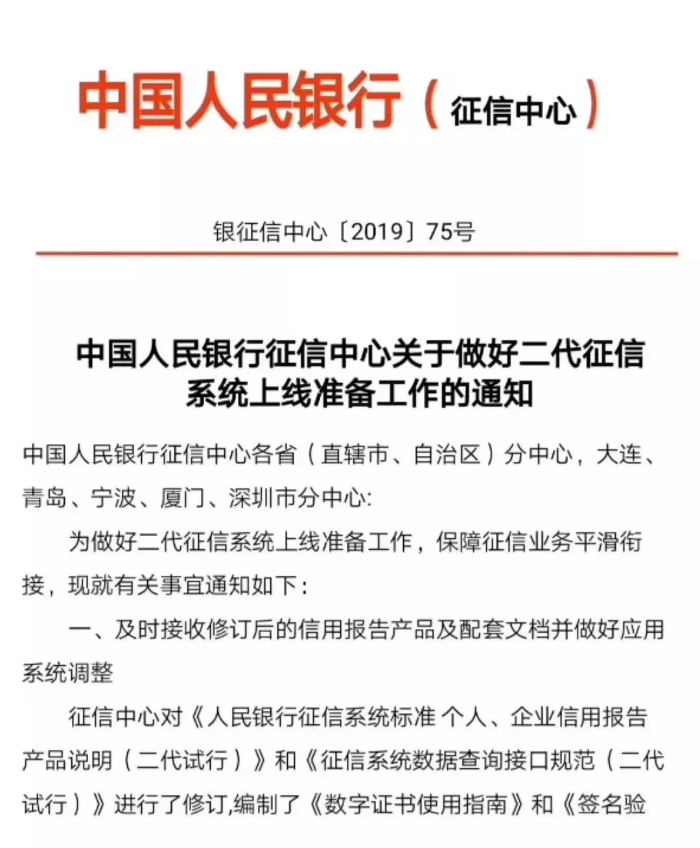 中国人民银行（征信中心）

银征信中心〔2019〕75号

中国人民银行征信中心关于做好二代征信系统上线准备工作的通知

中国人民银行征信中心各省（直辖市、自治区）分中心，大连、青岛、宁波、厦门、深圳市分中心:

为做好二代征信系统上线准备工作，保障征信业务平滑衔接，现就有关事宜通知如下：

一、及时接收修订后的信用报告产品及配套文档并做好应用系统调整

征信中心对《人民银行征信系统标准 个人、企业信用报告产品说明（二代试行）》和《征信系统数据查询接口规范（二代试行）》进行了修订,编制了《数字证书使用指南》和《签名验